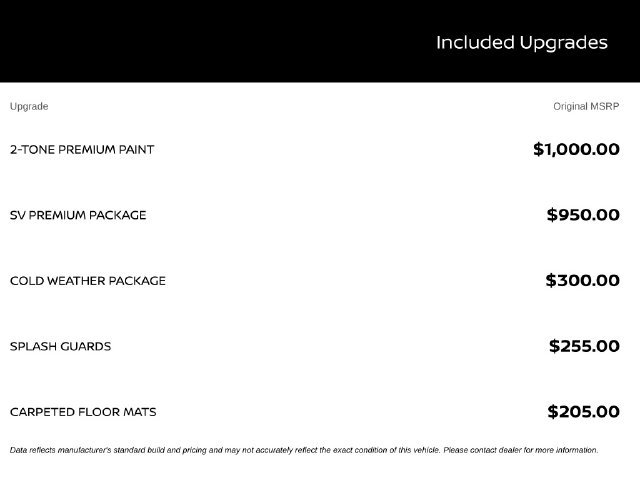 Included Upgrades

| Upgrade | Original MSRP |
|---|---|
| 2-TONE PREMIUM PAINT | $1,000.00 |
| SV PREMIUM PACKAGE | $950.00 |
| COLD WEATHER PACKAGE | $300.00 |
| SPLASH GUARDS | $255.00 |
| CARPETED FLOOR MATS | $205.00 |

Data reflects manufacturer's standard build and pricing and may not accurately reflect the exact condition of this vehicle. Please contact dealer for more information.